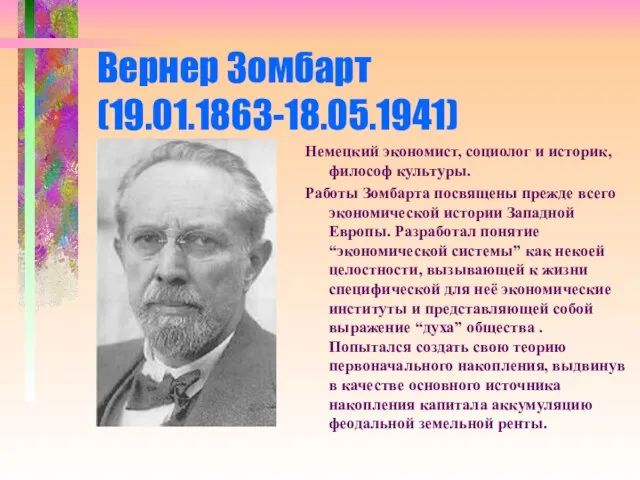 Вернер Зомбарт
(19.01.1863-18.05.1941)

Немецкий экономист, социолог и историк, философ культуры.

Работы Зомбарта посвящены прежде всего экономической истории Западной Европы. Разработал понятие “экономической системы” как некоей целостности, вызывающей к жизни специфической для неё экономические институты и представляющей собой выражение “духа” общества . Попытался создать свою теорию первоначального накопления, выдвинув в качестве основного источника накопления капитала аккумуляцию феодальной земельной ренты.